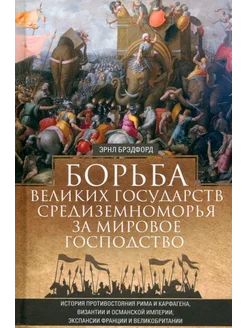 ЭРНЛ БРЭДФОРД

БОРЬБА
ВЕЛИКИХ ГОСУДАРСТВ
СРЕДИЗЕМНОМОРЬЯ
ЗА МИРОВОЕ
ГОСПОДСТВО

ИСТОРИЯ ПРОТИВОСТОЯНИЯ РИМА И КАРФАГЕНА, ВИЗАНТИИ И ОСМАНСКОЙ ИМПЕРИИ, ЭКСПАНСИИ ФРАНЦИИ И ВЕЛИКОБРИТАНИИ